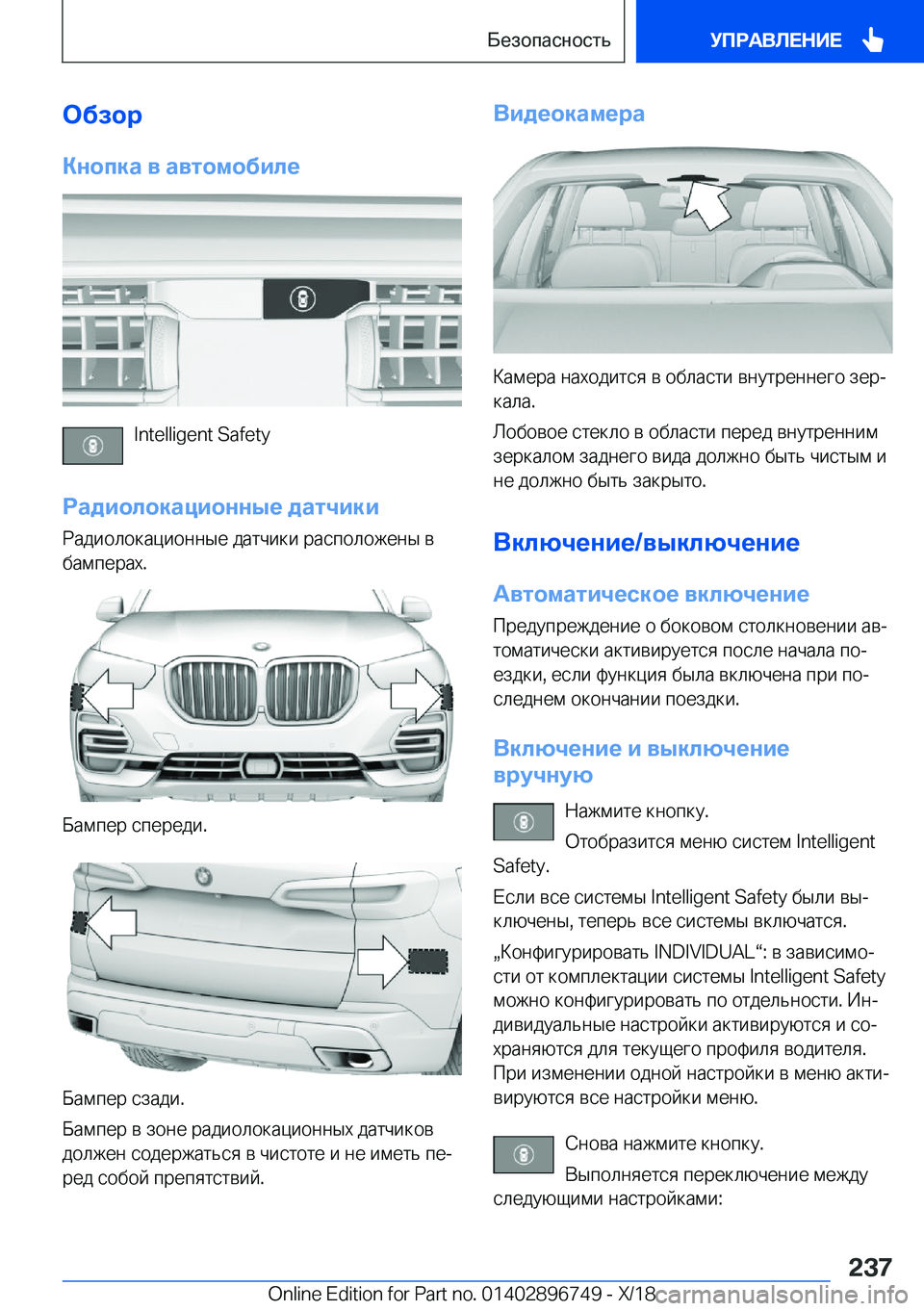 Безопасность

УПРАВЛЕНИЕ

Обзор

Кнопка в автомобиле

Intelligent Safety

Радиолокационные датчики

Радиолокационные датчики расположены в бамперах.

Бампер спереди.

Бампер сзади.

Бампер в зоне радиолокационных датчиков должен содержаться в чистоте и не иметь перед собой препятствий.

Видеокамера

Камера находится в области внутреннего зеркала.

Лобовое стекло в области перед внутренним зеркалом заднего вида должно быть чистым и не должно быть закрыто.

Включение/выключение

Автоматическое включение

Предупреждение о боковом столкновении автоматически активируется после начала поездки, если функция была включена при последнем окончании поездки.

Включение и выключение вручную

Нажмите кнопку.

Отобразится меню систем Intelligent Safety.

Если все системы Intelligent Safety были выключены, теперь все системы включатся.

„Конфигурировать INDIVIDUAL“: в зависимости от комплектации системы Intelligent Safety можно конфигурировать по отдельности. Индивидуальные настройки активируются и сохраняются для текущего профиля водителя. При изменении одной настройки в меню активируются все настройки меню.

Снова нажмите кнопку.

Выполняется переключение между следующими настройками:

237

Online Edition for Part no. 01402896749 - X/18

carmanualsonline.info